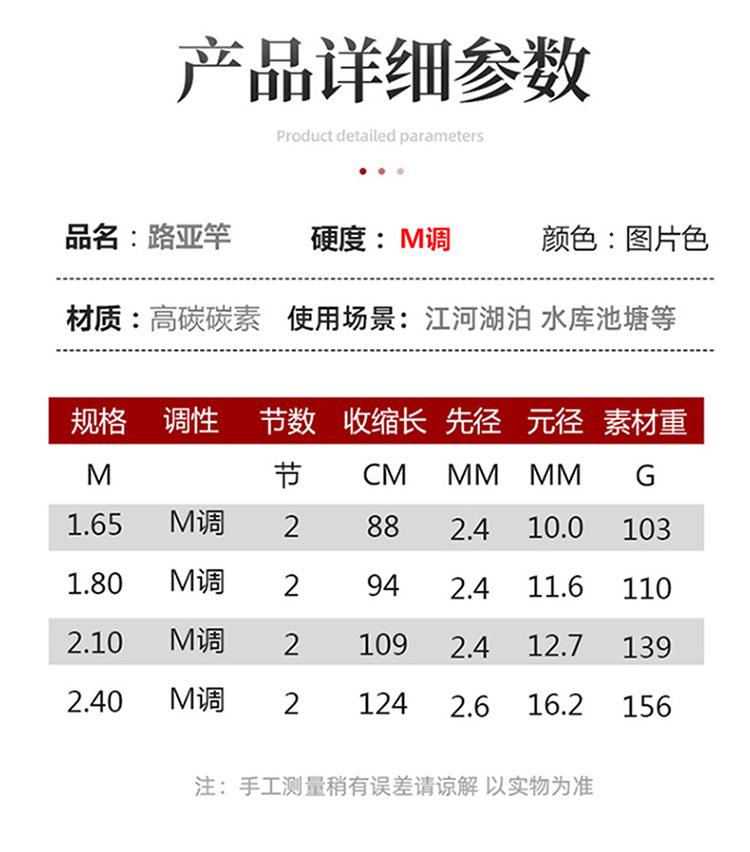 产品详细参数

Product detailed parameters

品名：路亚竿 硬度：M调 颜色：图片色

材质：高碳碳素 使用场景：江河湖泊 水库池塘等

| 规格 | 调性 | 节数 | 收缩长 | 先径 | 元径 | 素材重 |
|---|---|---|---|---|---|---|
| M | | 节 | CM | MM | MM | G |
| 1.65 | M调 | 2 | 88 | 2.4 | 10.0 | 103 |
| 1.80 | M调 | 2 | 94 | 2.4 | 11.6 | 110 |
| 2.10 | M调 | 2 | 109 | 2.4 | 12.7 | 139 |
| 2.40 | M调 | 2 | 124 | 2.6 | 16.2 | 156 |

注：手工测量稍有误差请谅解 以实物为准